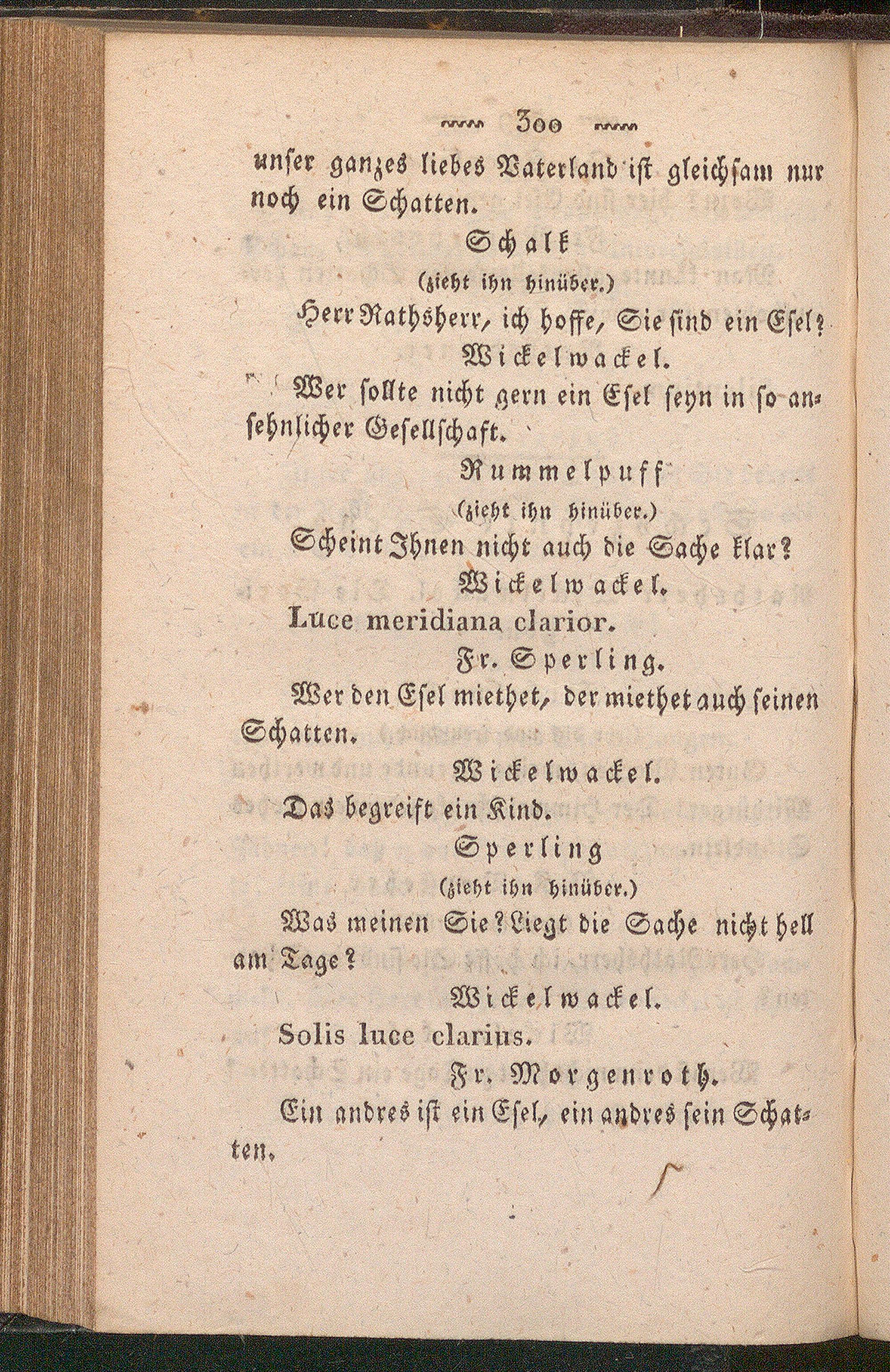 300

unser ganzes liebes Vaterland ist gleichsam nur noch ein Schatten.

Schalk
(zieht ihn hinüber.)

Herr Rathsherr, ich hoffe, Sie sind ein Esel?

Wickelwackel.

Wer sollte nicht gern ein Esel seyn in so ansehnlicher Gesellschaft.

Rummelpuff
(zieht ihn hinüber.)

Scheint Ihnen nicht auch die Sache klar?

Wickelwackel.

Luce meridiana clarior.

Fr. Sperling.

Wer den Esel miethet, der miethet auch seinen Schatten.

Wickelwackel.

Das begreift ein Kind.

Sperling
(zieht ihn hinüber.)

Was meinen Sie? Liegt die Sache nicht hell am Tage?

Wickelwackel.

Solis luce clarius.

Fr. Morgenroth.

Ein andres ist ein Esel, ein andres sein Schatten.